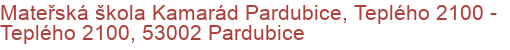 Mateřská škola Kamarád Pardubice, Teplého 2100 - Teplého 2100, 53002 Pardubice